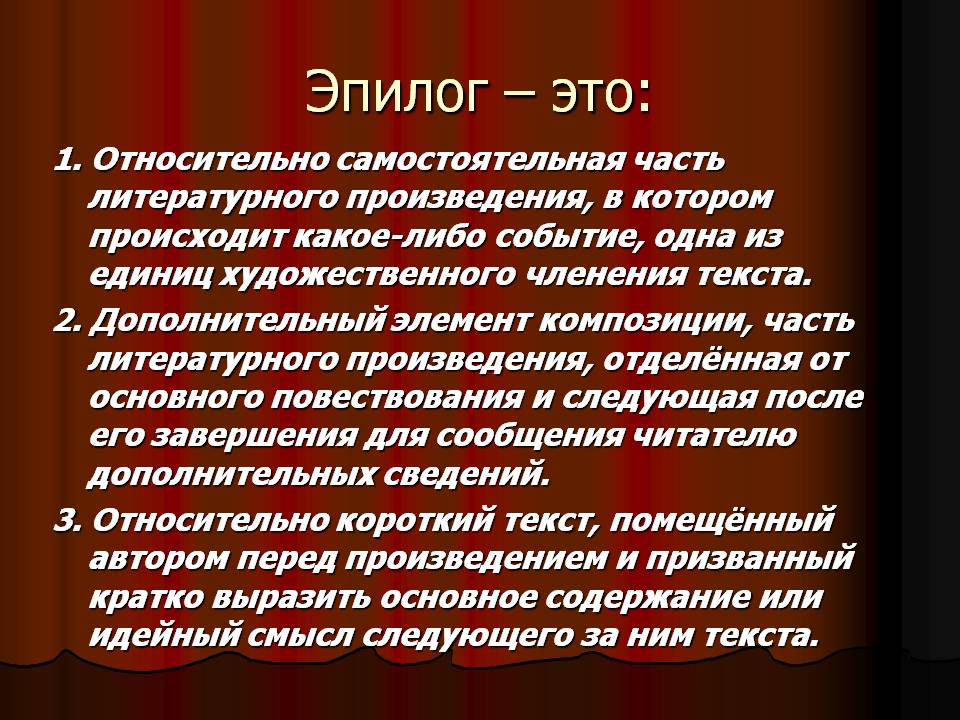 Эпилог – это:

1. Относительно самостоятельная часть литературного произведения, в котором происходит какое-либо событие, одна из единиц художественного членения текста.

2. Дополнительный элемент композиции, часть литературного произведения, отделённая от основного повествования и следующая после его завершения для сообщения читателю дополнительных сведений.

3. Относительно короткий текст, помещённый автором перед произведением и призванный кратко выразить основное содержание или идейный смысл следующего за ним текста.